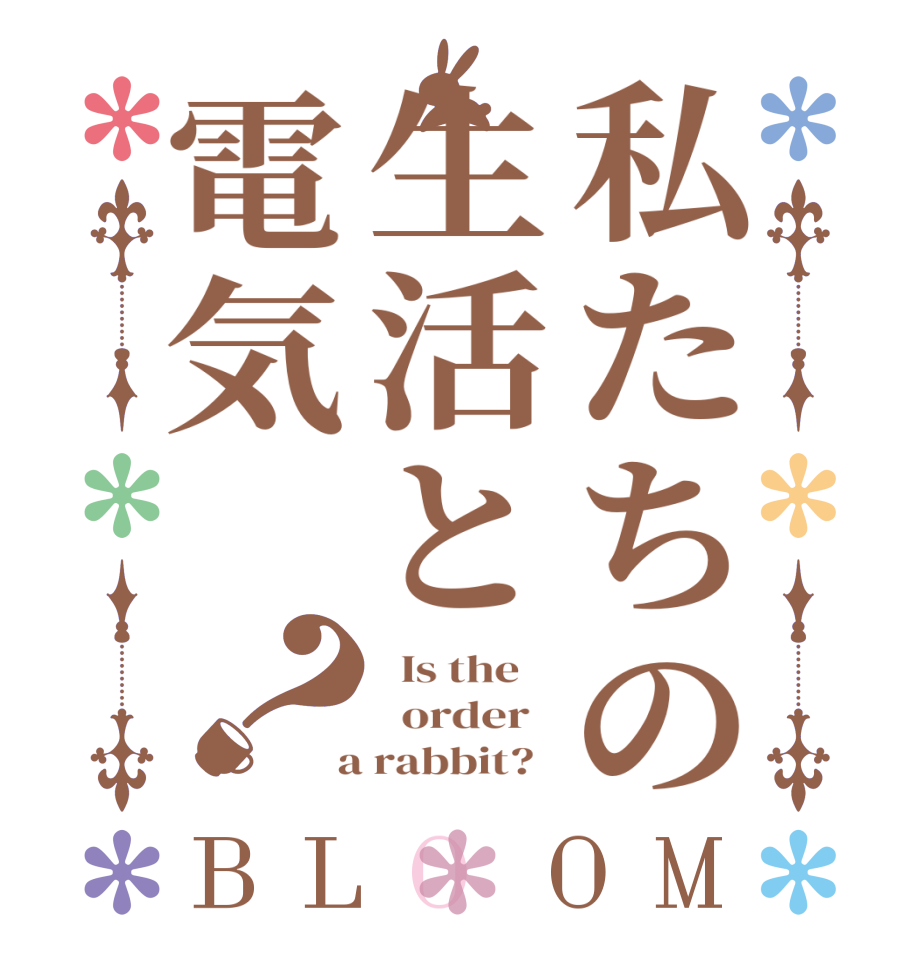 私たちの生活と電気？

Is the order a rabbit?

BLOOM